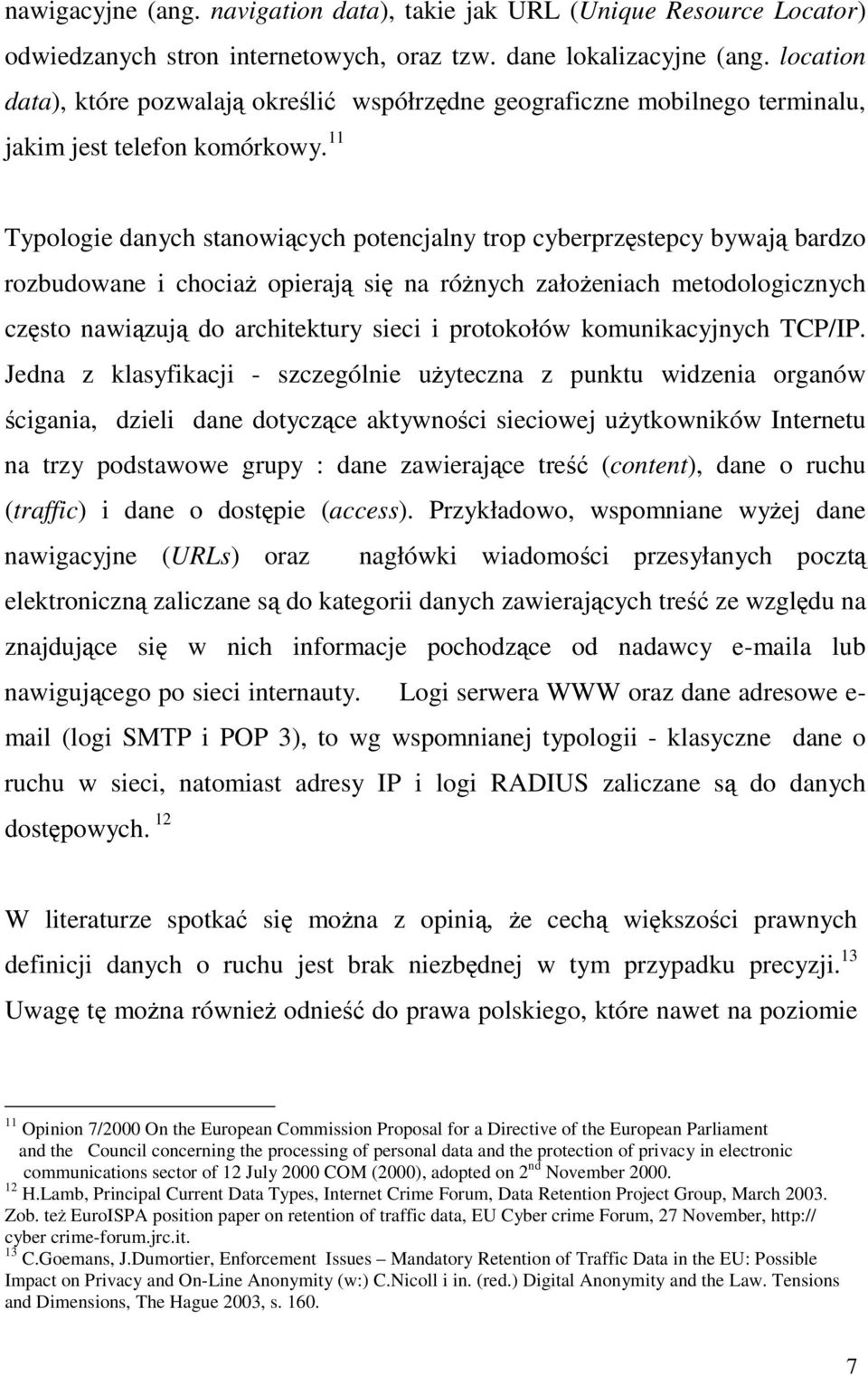 nawigacyjne (ang. navigation data), takie jak URL (Unique Resource Locator) odwiedzanych stron internetowych, oraz tzw. dane lokalizacyjne (ang. location data), które pozwalają określić współrzędne geograficzne mobilnego terminalu, jakim jest telefon komórkowy.$^{11}$

Typologie danych stanowiących potencjalny trop cyberprzęstepcy bywają bardzo rozbudowane i chociaż opierają się na różnych założeniach metodologicznych często nawiązują do architektury sieci i protokołów komunikacyjnych TCP/IP. Jedna z klasyfikacji - szczególnie użyteczna z punktu widzenia organów ścigania, dzieli dane dotyczące aktywności sieciowej użytkowników Internetu na trzy podstawowe grupy : dane zawierające treść (content), dane o ruchu (traffic) i dane o dostępie (access). Przykładowo, wspomniane wyżej dane nawigacyjne (URLs) oraz nagłówki wiadomości przesyłanych pocztą elektroniczną zaliczane są do kategorii danych zawierających treść ze względu na znajdujące się w nich informacje pochodzące od nadawcy e-maila lub nawigującego po sieci internauty. Logi serwera WWW oraz dane adresowe e-mail (logi SMTP i POP 3), to wg wspomnianej typologii - klasyczne dane o ruchu w sieci, natomiast adresy IP i logi RADIUS zaliczane są do danych dostępowych. $^{12}$

W literaturze spotkać się można z opinią, że cechą większości prawnych definicji danych o ruchu jest brak niezbędnej w tym przypadku precyzji.$^{13}$ Uwagę tę można również odnieść do prawa polskiego, które nawet na poziomie

$^{11}$ Opinion 7/2000 On the European Commission Proposal for a Directive of the European Parliament and the Council concerning the processing of personal data and the protection of privacy in electronic communications sector of 12 July 2000 COM (2000), adopted on 2$^{nd}$ November 2000.
$^{12}$ H.Lamb, Principal Current Data Types, Internet Crime Forum, Data Retention Project Group, March 2003. Zob. też EuroISPA position paper on retention of traffic data, EU Cyber crime Forum, 27 November, http:// cyber crime-forum.jrc.it.
$^{13}$ C.Goemans, J.Dumortier, Enforcement Issues – Mandatory Retention of Traffic Data in the EU: Possible Impact on Privacy and On-Line Anonymity (w:) C.Nicoll i in. (red.) Digital Anonymity and the Law. Tensions and Dimensions, The Hague 2003, s. 160.

7